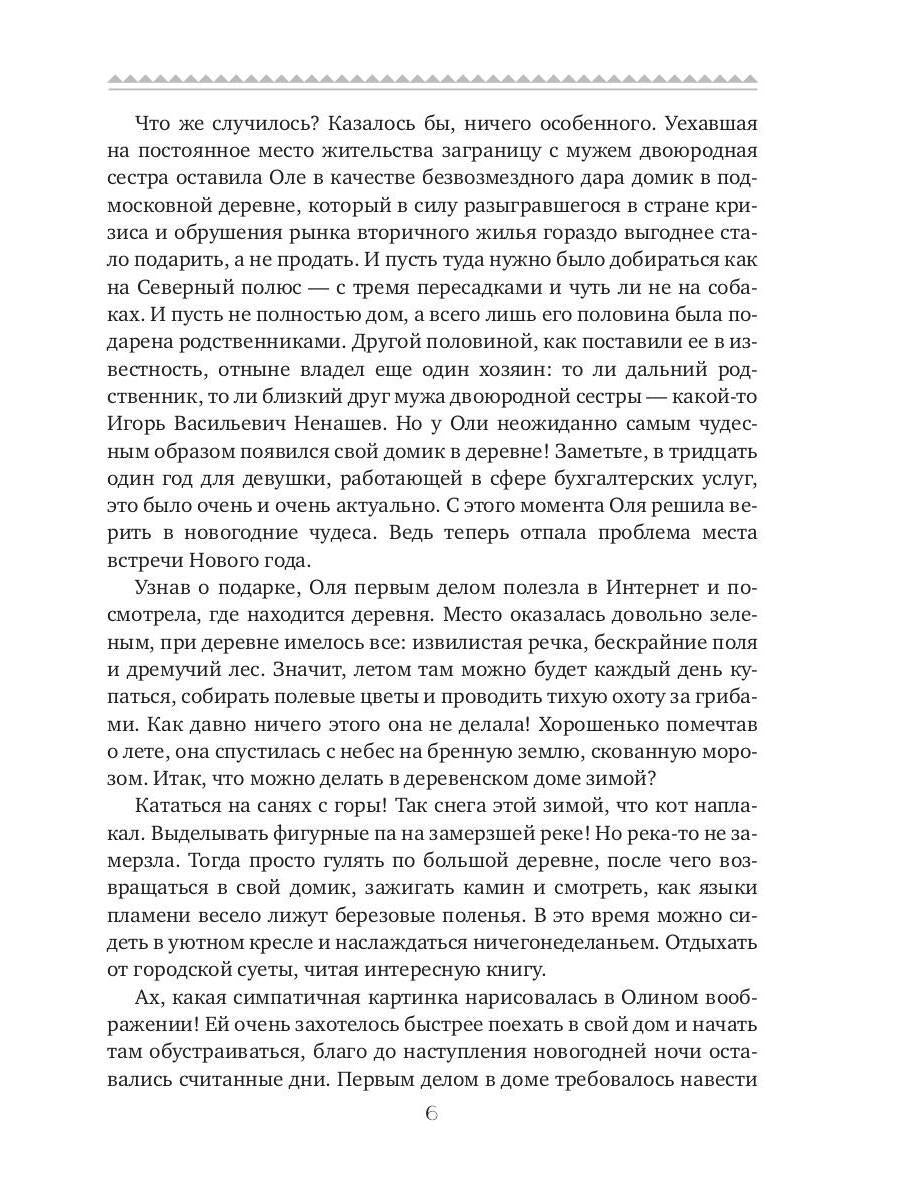 Что же случилось? Казалось бы, ничего особенного. Уехавшая на постоянное место жительства заграницу с мужем двоюродная сестра оставила Оле в качестве безвозмездного дара домик в подмосковной деревне, который в силу разыгравшегося в стране кризиса и обрушения рынка вторичного жилья гораздо выгоднее стало подарить, а не продать. И пусть туда нужно было добираться как на Северный полюс — с тремя пересадками и чуть ли не на собаках. И пусть не полностью дом, а всего лишь его половина была подарена родственниками. Другой половиной, как поставили ее в известность, отныне владел еще один хозяин: то ли дальний родственник, то ли близкий друг мужа двоюродной сестры — какой-то Игорь Васильевич Ненашев. Но у Оли неожиданно самым чудесным образом появился свой домик в деревне! Заметьте, в тридцать один год для девушки, работающей в сфере бухгалтерских услуг, это было очень и очень актуально. С этого момента Оля решила верить в новогодние чудеса. Ведь теперь отпала проблема места встречи Нового года.

Узнав о подарке, Оля первым делом полезла в Интернет и посмотрела, где находится деревня. Место оказалась довольно зеленым, при деревне имелось все: извилистая речка, бескрайние поля и дремучий лес. Значит, летом там можно будет каждый день купаться, собирать полевые цветы и проводить тихую охоту за грибами. Как давно ничего этого она не делала! Хорошенько помечтав о лете, она спустилась с небес на бренную землю, скованную морозом. Итак, что можно делать в деревенском доме зимой?

Кататься на санях с горы! Так снега этой зимой, что кот наплакал. Выделывать фигурные па на замерзшей реке! Но река-то не замерзла. Тогда просто гулять по большой деревне, после чего возвращаться в свой домик, зажигать камин и смотреть, как языки пламени весело лижут березовые поленья. В это время можно сидеть в уютном кресле и наслаждаться ничегонеделаньем. Отдыхать от городской суеты, читая интересную книгу.

Ах, какая симпатичная картинка нарисовалась в Олином воображении! Ей очень захотелось быстрее поехать в свой дом и начать там обустраиваться, благо до наступления новогодней ночи оставались считанные дни. Первым делом в доме требовалось навести

6